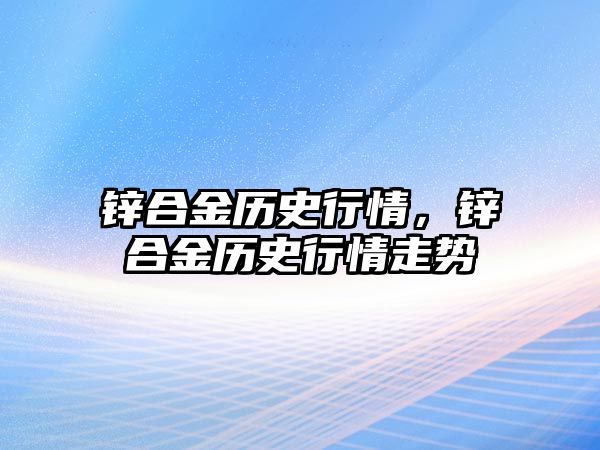 锌合金历史行情，锌合金历史行情走势